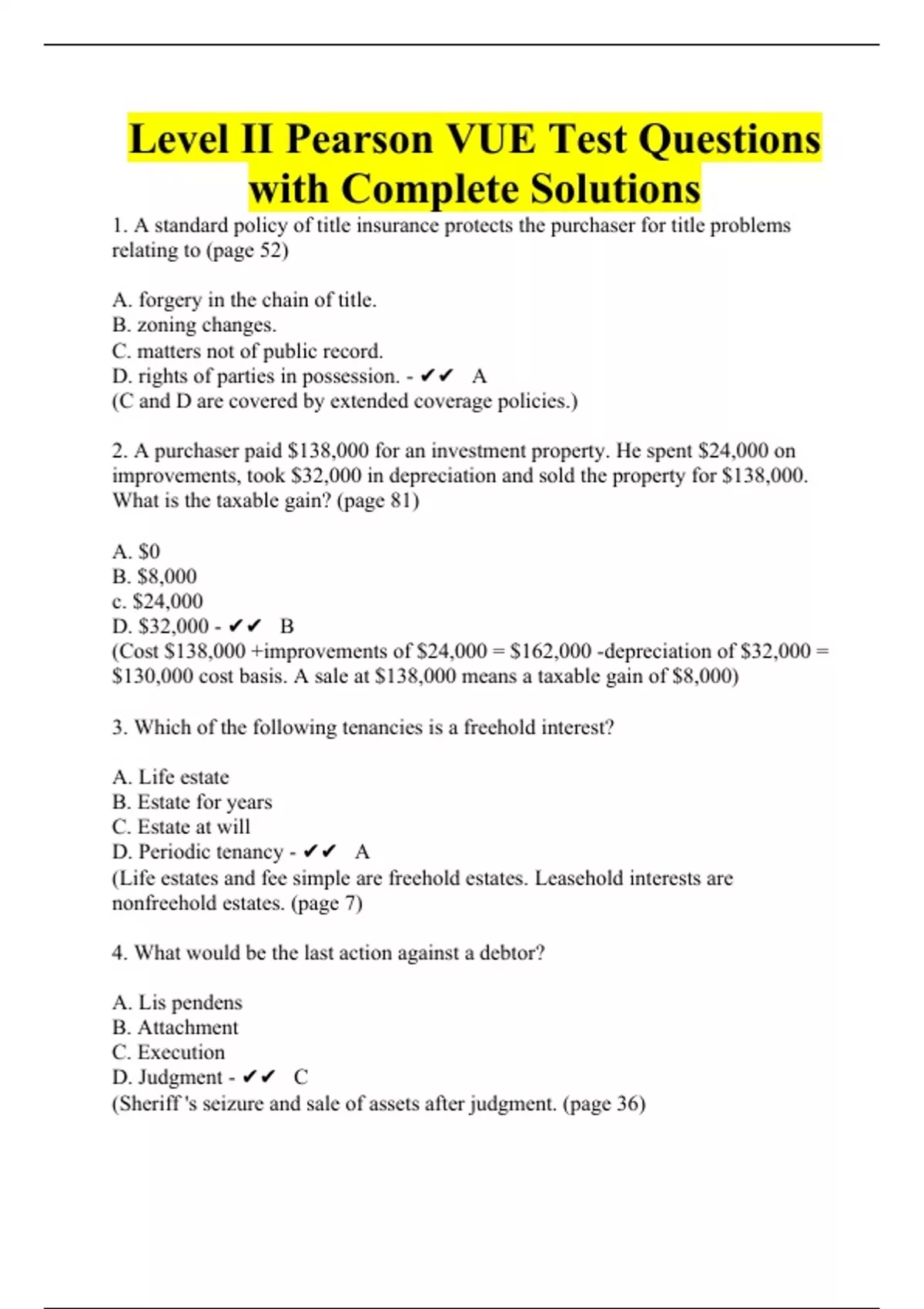 Level II Pearson VUE Test Questions with Complete Solutions

1. A standard policy of title insurance protects the purchaser for title problems relating to (page 52)

A. forgery in the chain of title.
B. zoning changes.
C. matters not of public record.
D. rights of parties in possession. - ✔✔ A
(C and D are covered by extended coverage policies.)

2. A purchaser paid \$138,000 for an investment property. He spent \$24,000 on improvements, took \$32,000 in depreciation and sold the property for \$138,000. What is the taxable gain? (page 81)

A. \$0
B. \$8,000
c. \$24,000
D. \$32,000 - ✔✔ B
(Cost \$138,000 +improvements of \$24,000 = \$162,000 -depreciation of \$32,000 = \$130,000 cost basis. A sale at \$138,000 means a taxable gain of \$8,000)

3. Which of the following tenancies is a freehold interest?

A. Life estate
B. Estate for years
C. Estate at will
D. Periodic tenancy - ✔✔ A
(Life estates and fee simple are freehold estates. Leasehold interests are nonfreehold estates. (page 7)

4. What would be the last action against a debtor?

A. Lis pendens
B. Attachment
C. Execution
D. Judgment - ✔✔ C
(Sheriff 's seizure and sale of assets after judgment. (page 36)